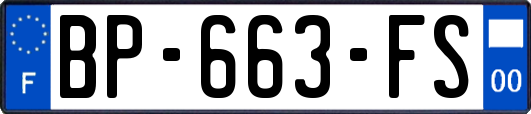 F
BP-663-FS
00